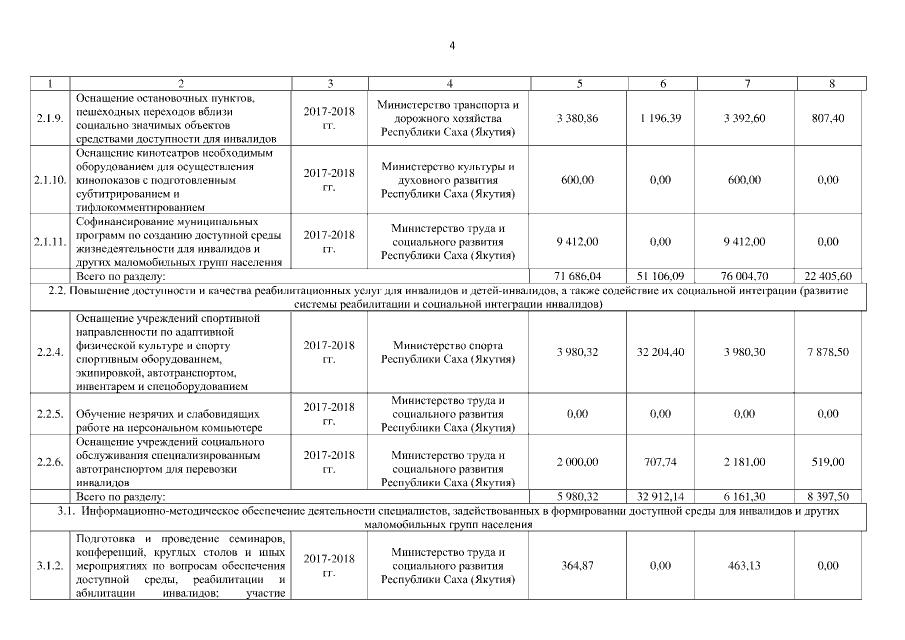 4

| 1 | 2 | 3 | 4 | 5 | 6 | 7 | 8 |
|---|---|---|---|---|---|---|---|
| 2.1.9. | Оснащение остановочных пунктов, пешеходных переходов вблизи социально значимых объектов средствами доступности для инвалидов | 2017-2018 гг. | Министерство транспорта и дорожного хозяйства Республики Саха (Якутия) | 3 380,86 | 1 196,39 | 3 392,60 | 807,40 |
| 2.1.10. | Оснащение кинотеатров необходимым оборудованием для осуществления кинопоказов с подготовленным субтитрированием и тифлокомментированием | 2017-2018 гг. | Министерство культуры и духовного развития Республики Саха (Якутия) | 600,00 | 0,00 | 600,00 | 0,00 |
| 2.1.11. | Софинансирование муниципальных программ по созданию доступной среды жизнедеятельности для инвалидов и других маломобильных групп населения | 2017-2018 гг. | Министерство труда и социального развития Республики Саха (Якутия) | 9 412,00 | 0,00 | 9 412,00 | 0,00 |
| | Всего по разделу: | | | 71 686,04 | 51 106,09 | 76 004,70 | 22 405,60 |
| 2.2. Повышение доступности и качества реабилитационных услуг для инвалидов и детей-инвалидов, а также содействие их социальной интеграции (развитие системы реабилитации и социальной интеграции инвалидов) | | | | | | | |
| 2.2.4. | Оснащение учреждений спортивной направленности по адаптивной физической культуре и спорту спортивным оборудованием, экипировкой, автотранспортом, инвентарем и спецоборудованием | 2017-2018 гг. | Министерство спорта Республики Саха (Якутия) | 3 980,32 | 32 204,40 | 3 980,30 | 7 878,50 |
| 2.2.5. | Обучение незрячих и слабовидящих работе на персональном компьютере | 2017-2018 гг. | Министерство труда и социального развития Республики Саха (Якутия) | 0,00 | 0,00 | 0,00 | 0,00 |
| 2.2.6. | Оснащение учреждений социального обслуживания специализированным автотранспортом для перевозки инвалидов | 2017-2018 гг. | Министерство труда и социального развития Республики Саха (Якутия) | 2 000,00 | 707,74 | 2 181,00 | 519,00 |
| | Всего по разделу: | | | 5 980,32 | 32 912,14 | 6 161,30 | 8 397,50 |
| 3.1. Информационно-методическое обеспечение деятельности специалистов, задействованных в формировании доступной среды для инвалидов и других маломобильных групп населения | | | | | | | |
| 3.1.2. | Подготовка и проведение семинаров, конференций, круглых столов и иных мероприятиях по вопросам обеспечения доступной среды, реабилитации и абилитации инвалидов; участие | 2017-2018 гг. | Министерство труда и социального развития Республики Саха (Якутия) | 364,87 | 0,00 | 463,13 | 0,00 |